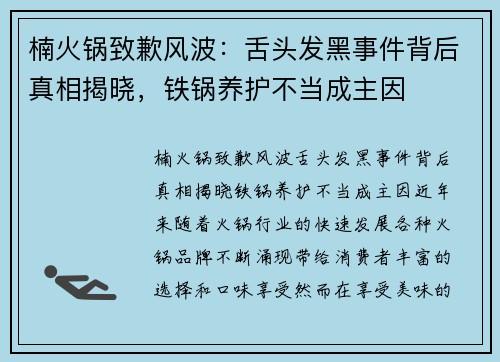 楠火锅致歉风波：舌头发黑事件背后真相揭晓，铁锅养护不当成主因

楠火锅致歉风波舌头发黑事件背后真相揭晓铁锅养护不当成主因近年来随着火锅行业的快速发展各种火锅品牌不断涌现带给消费者丰富的选择和口味享受然而在享受美味的